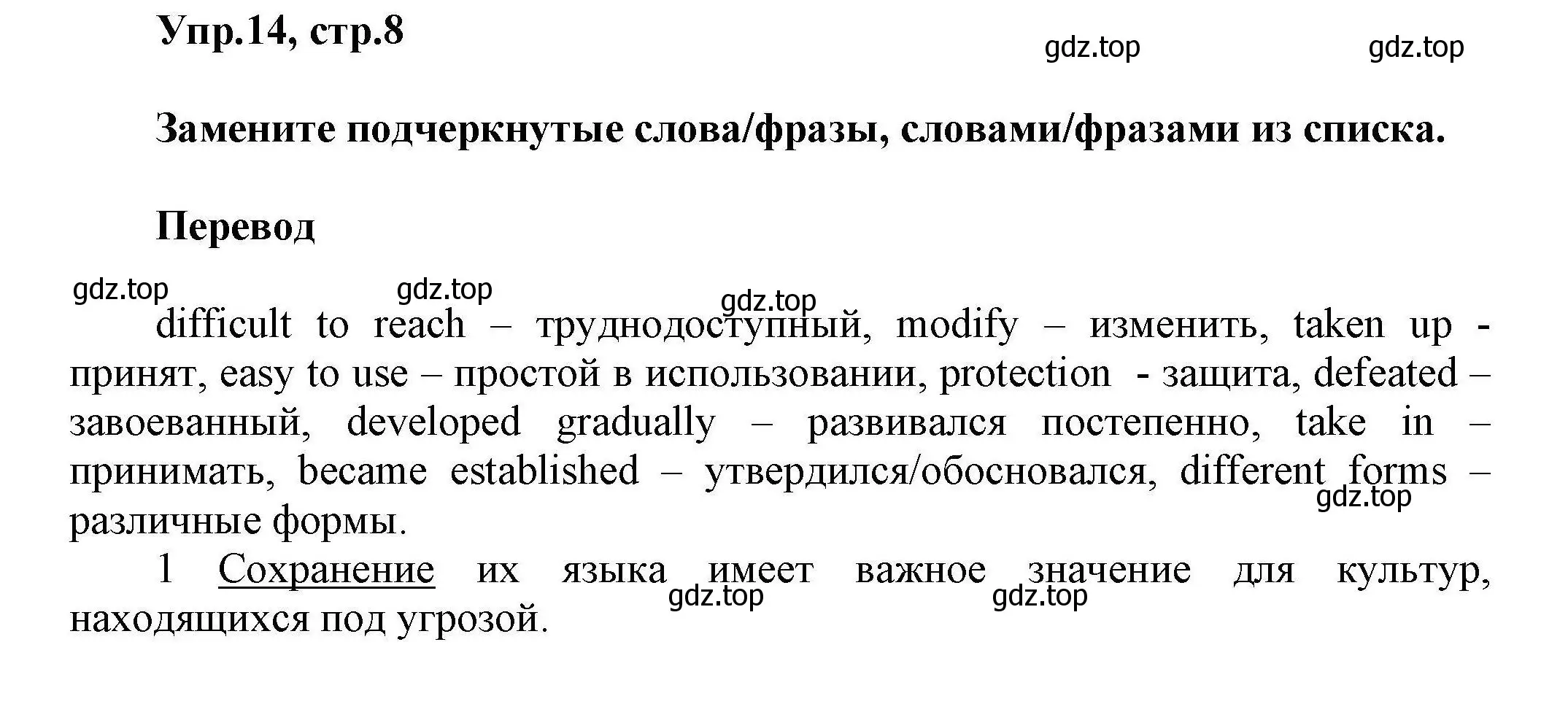 Упр.14, стр.8

gdz.top gdz.top

Замените подчеркнутые слова/фразы, словами/фразами из списка.

Перевод

gdz.top gdz.top gdz.top

difficult to reach – труднодоступный, modify – изменить, taken up - принят, easy to use – простой в использовании, protection - защита, defeated – завоеванный, developed gradually – развивался постепенно, take in – принимать, became established – утвердился/обосновался, different forms – различные формы.

gdz.top

1 Сохранение их языка имеет важное значение для культур, находящихся под угрозой.

gdz.top gdz.top